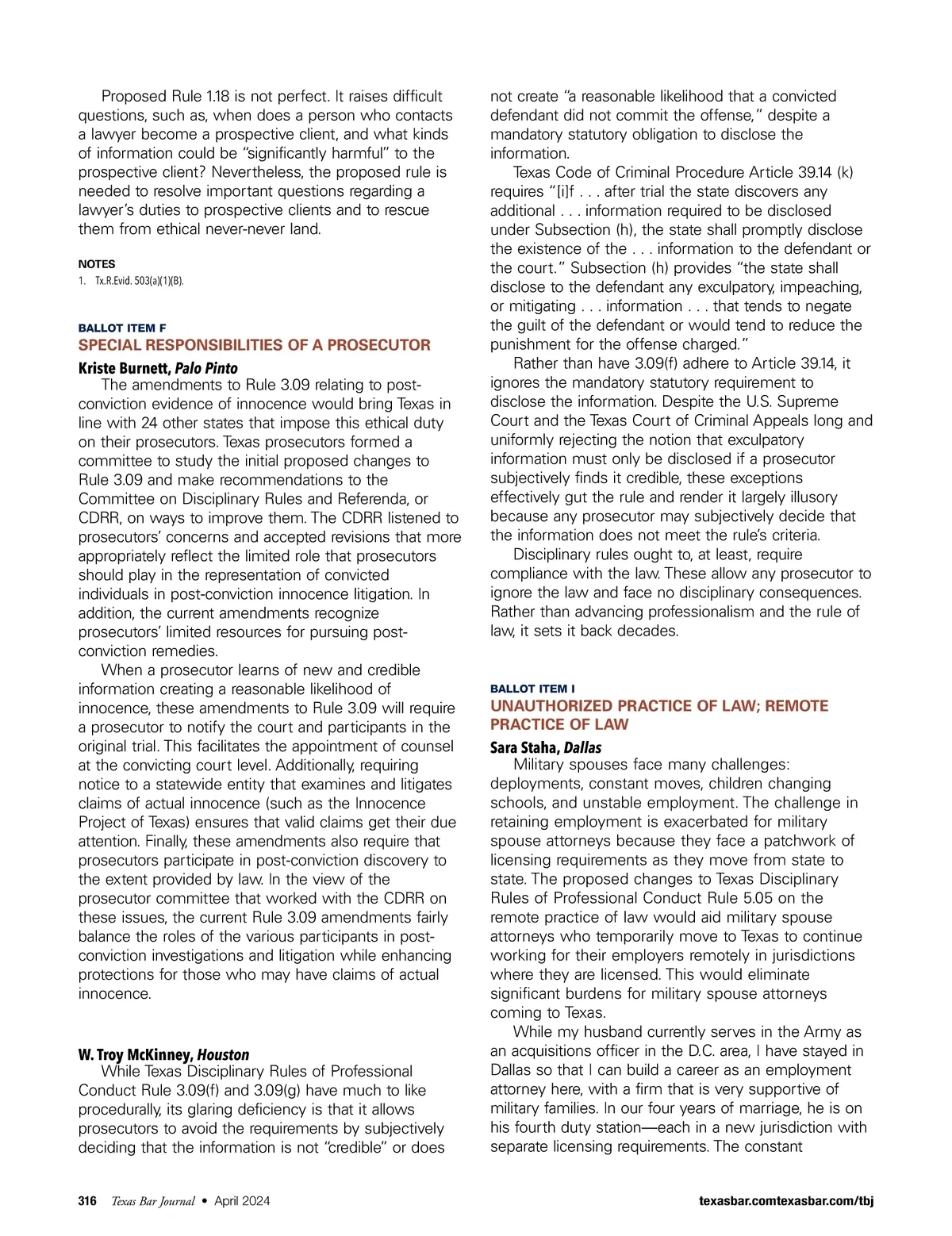 Proposed Rule 1.18 is not perfect. It raises difficult questions, such as, when does a person who contacts a lawyer become a prospective client, and what kinds of information could be "significantly harmful" to the prospective client? Nevertheless, the proposed rule is needed to resolve important questions regarding a lawyer's duties to prospective clients and to rescue them from ethical never-never land.

NOTES
1. Tx.R.Evid. 503(a)(1)(B).

BALLOT ITEM F
SPECIAL RESPONSIBILITIES OF A PROSECUTOR

Kriste Burnett, Palo Pinto
The amendments to Rule 3.09 relating to post-conviction evidence of innocence would bring Texas in line with 24 other states that impose this ethical duty on their prosecutors. Texas prosecutors formed a committee to study the initial proposed changes to Rule 3.09 and make recommendations to the Committee on Disciplinary Rules and Referenda, or CDRR, on ways to improve them. The CDRR listened to prosecutors' concerns and accepted revisions that more appropriately reflect the limited role that prosecutors should play in the representation of convicted individuals in post-conviction innocence litigation. In addition, the current amendments recognize prosecutors' limited resources for pursuing post-conviction remedies.

When a prosecutor learns of new and credible information creating a reasonable likelihood of innocence, these amendments to Rule 3.09 will require a prosecutor to notify the court and participants in the original trial. This facilitates the appointment of counsel at the convicting court level. Additionally, requiring notice to a statewide entity that examines and litigates claims of actual innocence (such as the Innocence Project of Texas) ensures that valid claims get their due attention. Finally, these amendments also require that prosecutors participate in post-conviction discovery to the extent provided by law. In the view of the prosecutor committee that worked with the CDRR on these issues, the current Rule 3.09 amendments fairly balance the roles of the various participants in post-conviction investigations and litigation while enhancing protections for those who may have claims of actual innocence.

W. Troy McKinney, Houston
While Texas Disciplinary Rules of Professional Conduct Rule 3.09(f) and 3.09(g) have much to like procedurally, its glaring deficiency is that it allows prosecutors to avoid the requirements by subjectively deciding that the information is not "credible" or does not create "a reasonable likelihood that a convicted defendant did not commit the offense," despite a mandatory statutory obligation to disclose the information.

Texas Code of Criminal Procedure Article 39.14 (k) requires "[i]f . . . after trial the state discovers any additional . . . information required to be disclosed under Subsection (h), the state shall promptly disclose the existence of the . . . information to the defendant or the court." Subsection (h) provides "the state shall disclose to the defendant any exculpatory, impeaching, or mitigating . . . information . . . that tends to negate the guilt of the defendant or would tend to reduce the punishment for the offense charged."

Rather than have 3.09(f) adhere to Article 39.14, it ignores the mandatory statutory requirement to disclose the information. Despite the U.S. Supreme Court and the Texas Court of Criminal Appeals long and uniformly rejecting the notion that exculpatory information must only be disclosed if a prosecutor subjectively finds it credible, these exceptions effectively gut the rule and render it largely illusory because any prosecutor may subjectively decide that the information does not meet the rule's criteria.

Disciplinary rules ought to, at least, require compliance with the law. These allow any prosecutor to ignore the law and face no disciplinary consequences. Rather than advancing professionalism and the rule of law, it sets it back decades.

BALLOT ITEM I
UNAUTHORIZED PRACTICE OF LAW; REMOTE PRACTICE OF LAW

Sara Staha, Dallas
Military spouses face many challenges: deployments, constant moves, children changing schools, and unstable employment. The challenge in retaining employment is exacerbated for military spouse attorneys because they face a patchwork of licensing requirements as they move from state to state. The proposed changes to Texas Disciplinary Rules of Professional Conduct Rule 5.05 on the remote practice of law would aid military spouse attorneys who temporarily move to Texas to continue working for their employers remotely in jurisdictions where they are licensed. This would eliminate significant burdens for military spouse attorneys coming to Texas.

While my husband currently serves in the Army as an acquisitions officer in the D.C. area, I have stayed in Dallas so that I can build a career as an employment attorney here, with a firm that is very supportive of military families. In our four years of marriage, he is on his fourth duty station—each in a new jurisdiction with separate licensing requirements. The constant

316 Texas Bar Journal • April 2024 texasbar.comtexasbar.com/tbj